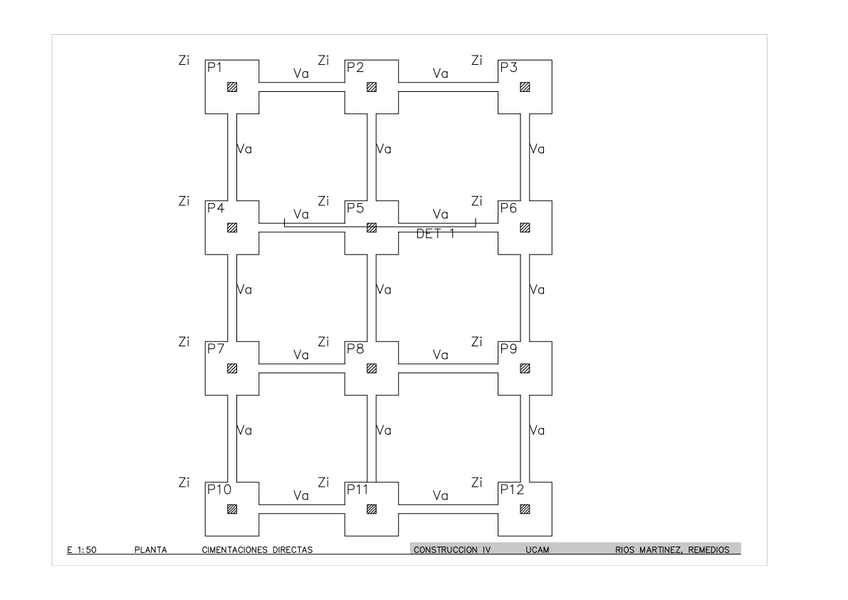 Zi P1 Va Zi P2 Va Zi P3

Va Va Va

Zi P4 Va Zi P5 Va Zi P6
DET 1

Va Va Va

Zi P7 Va Zi P8 Va Zi P9

Va Va Va

Zi P10 Va Zi P11 Va Zi P12

E 1:50 PLANTA CIMENTACIONES DIRECTAS CONSTRUCCION IV UCAM RIOS MARTINEZ, REMEDIOS